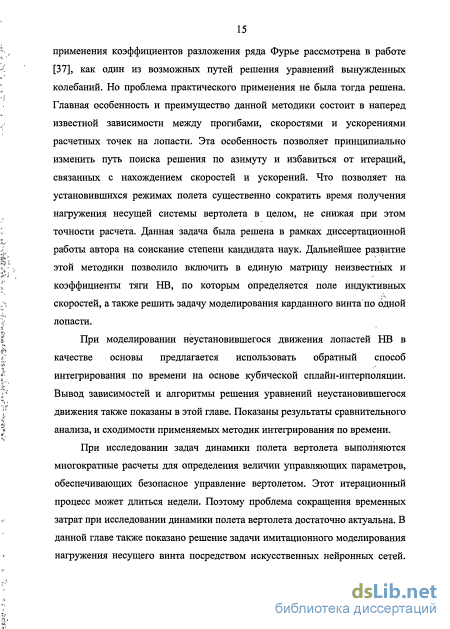 15

применения коэффициентов разложения ряда Фурье рассмотрена в работе [37], как один из возможных путей решения уравнений вынужденных колебаний. Но проблема практического применения не была тогда решена. Главная особенность и преимущество данной методики состоит в наперед известной зависимости между прогибами, скоростями и ускорениями расчетных точек на лопасти. Эта особенность позволяет принципиально изменить путь поиска решения по азимуту и избавиться от итераций, связанных с нахождением скоростей и ускорений. Что позволяет на установившихся режимах полета существенно сократить время получения нагружения несущей системы вертолета в целом, не снижая при этом точности расчета. Данная задача была решена в рамках диссертационной работы автора на соискание степени кандидата наук. Дальнейшее развитие этой методики позволило включить в единую матрицу неизвестных и коэффициенты тяги НВ, по которым определяется поле индуктивных скоростей, а также решить задачу моделирования карданного винта по одной лопасти.

При моделировании неустановившегося движения лопастей НВ в качестве основы предлагается использовать обратный способ интегрирования по времени на основе кубической сплайн-интерполяции. Вывод зависимостей и алгоритмы решения уравнений неустановившегося движения также показаны в этой главе. Показаны результаты сравнительного анализа, и сходимости применяемых методик интегрирования по времени.

При исследовании задач динамики полета вертолета выполняются многократные расчеты для определения величин управляющих параметров, обеспечивающих безопасное управление вертолетом. Этот итерационный процесс может длиться недели. Поэтому проблема сокращения временных затрат при исследовании динамики полета вертолета достаточно актуальна. В данной главе также показано решение задачи имитационного моделирования нагружения несущего винта посредством искусственных нейронных сетей.

dsLib.net
библиотека диссертаций